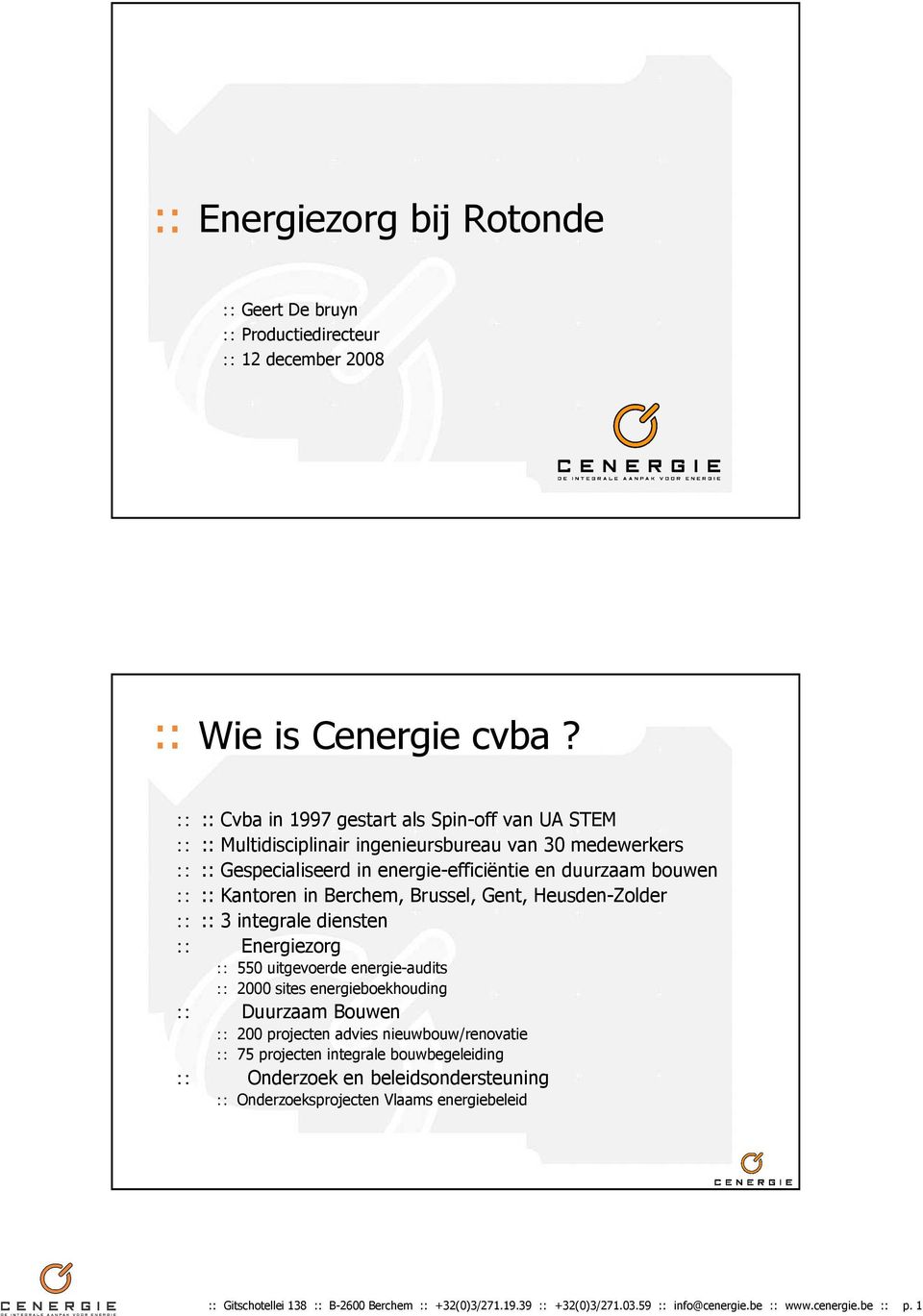 :: Energiezorg bij Rotonde

:: Geert De bruyn
:: Productiedirecteur
:: 12 december 2008

CENERGIE
DE INTEGRALE AANPAK VOOR ENERGIE

:: Wie is Cenergie cvba ?

:: :: Cvba in 1997 gestart als Spin-off van UA STEM
:: :: Multidisciplinair ingenieursbureau van 30 medewerkers
:: :: Gespecialiseerd in energie-efficiëntie en duurzaam bouwen
:: :: Kantoren in Berchem, Brussel, Gent, Heusden-Zolder
:: :: 3 integrale diensten
:: Energiezorg
:: 550 uitgevoerde energie-audits
:: 2000 sites energieboekhouding
:: Duurzaam Bouwen
:: 200 projecten advies nieuwbouw/renovatie
:: 75 projecten integrale bouwbegeleiding
:: Onderzoek en beleidsondersteuning
:: Onderzoeksprojecten Vlaams energiebeleid

CENERGIE

CENERGIE
DE INTEGRALE AANPAK VOOR ENERGIE

:: Gitschotellei 138 :: B-2600 Berchem :: +32(0)3/271.19.39 :: +32(0)3/271.03.59 :: info@cenergie.be :: www.cenergie.be :: p. 1